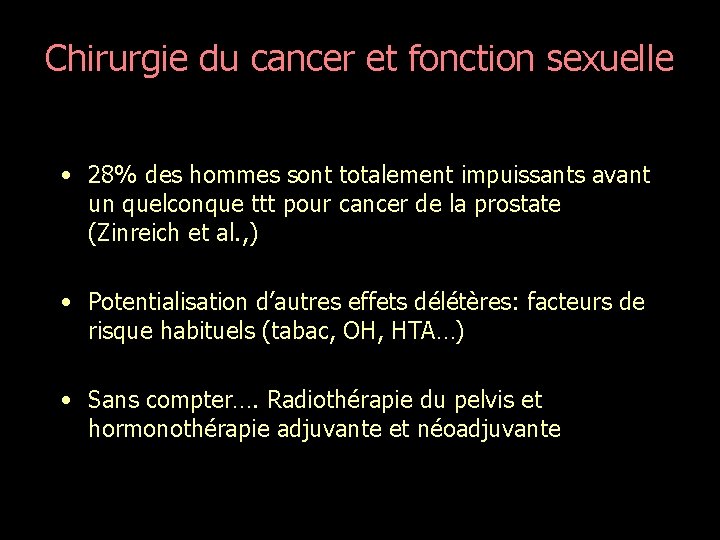 Chirurgie du cancer et fonction sexuelle

• 28% des hommes sont totalement impuissants avant un quelconque ttt pour cancer de la prostate (Zinreich et al.,)

• Potentialisation d'autres effets délétères: facteurs de risque habituels (tabac, OH, HTA…)

• Sans compter…. Radiothérapie du pelvis et hormonothérapie adjuvante et néoadjuvante